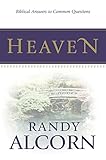 Biblical Answers to Common Questions

HEAVEN

RANDY
ALCORN